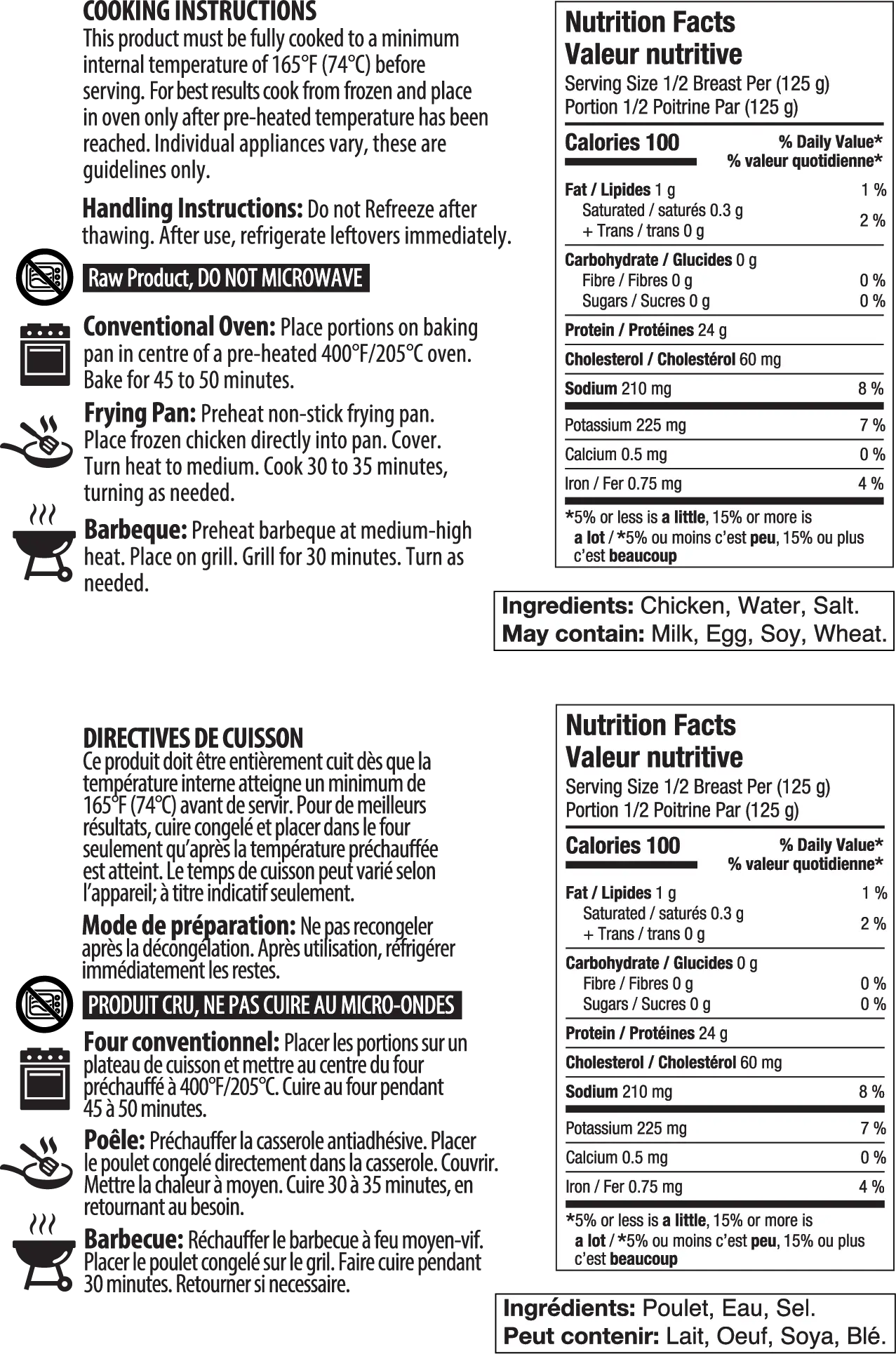 COOKING INSTRUCTIONS
This product must be fully cooked to a minimum internal temperature of 165°F (74°C) before serving. For best results cook from frozen and place in oven only after pre-heated temperature has been reached. Individual appliances vary, these are guidelines only.

Handling Instructions: Do not Refreeze after thawing. After use, refrigerate leftovers immediately.

Raw Product, DO NOT MICROWAVE

Conventional Oven: Place portions on baking pan in centre of a pre-heated 400°F/205°C oven. Bake for 45 to 50 minutes.

Frying Pan: Preheat non-stick frying pan. Place frozen chicken directly into pan. Cover. Turn heat to medium. Cook 30 to 35 minutes, turning as needed.

Barbeque: Preheat barbeque at medium-high heat. Place on grill. Grill for 30 minutes. Turn as needed.

Nutrition Facts
Valeur nutritive
Serving Size 1/2 Breast Per (125 g)
Portion 1/2 Poitrine Par (125 g)

Calories 100
% Daily Value*
% valeur quotidienne*

Fat / Lipides 1 g 1 %
Saturated / saturés 0.3 g
+ Trans / trans 0 g 2 %
Carbohydrate / Glucides 0 g
Fibre / Fibres 0 g 0 %
Sugars / Sucres 0 g 0 %
Protein / Protéines 24 g
Cholesterol / Cholestérol 60 mg
Sodium 210 mg 8 %
Potassium 225 mg 7 %
Calcium 0.5 mg 0 %
Iron / Fer 0.75 mg 4 %

*5% or less is a little, 15% or more is a lot / *5% ou moins c'est peu, 15% ou plus c'est beaucoup

Ingredients: Chicken, Water, Salt.
May contain: Milk, Egg, Soy, Wheat.

DIRECTIVES DE CUISSON
Ce produit doit être entièrement cuit dès que la température interne atteigne un minimum de 165°F (74°C) avant de servir. Pour de meilleurs résultats, cuire congelé et placer dans le four seulement qu'après la température préchauffée est atteint. Le temps de cuisson peut varié selon l'appareil; à titre indicatif seulement.

Mode de préparation: Ne pas recongeler après la décongélation. Après utilisation, réfrigérer immédiatement les restes.

PRODUIT CRU, NE PAS CUIRE AU MICRO-ONDES

Four conventionnel: Placer les portions sur un plateau de cuisson et mettre au centre du four préchauffé à 400°F/205°C. Cuire au four pendant 45 à 50 minutes.

Poêle: Préchauffer la casserole antiadhésive. Placer le poulet congelé directement dans la casserole. Couvrir. Mettre la chaleur à moyen. Cuire 30 à 35 minutes, en retournant au besoin.

Barbecue: Réchauffer le barbecue à feu moyen-vif. Placer le poulet congelé sur le gril. Faire cuire pendant 30 minutes. Retourner si necessaire.

Nutrition Facts
Valeur nutritive
Serving Size 1/2 Breast Per (125 g)
Portion 1/2 Poitrine Par (125 g)

Calories 100
% Daily Value*
% valeur quotidienne*

Fat / Lipides 1 g 1 %
Saturated / saturés 0.3 g
+ Trans / trans 0 g 2 %
Carbohydrate / Glucides 0 g
Fibre / Fibres 0 g 0 %
Sugars / Sucres 0 g 0 %
Protein / Protéines 24 g
Cholesterol / Cholestérol 60 mg
Sodium 210 mg 8 %
Potassium 225 mg 7 %
Calcium 0.5 mg 0 %
Iron / Fer 0.75 mg 4 %

*5% or less is a little, 15% or more is a lot / *5% ou moins c'est peu, 15% ou plus c'est beaucoup

Ingrédients: Poulet, Eau, Sel.
Peut contenir: Lait, Oeuf, Soya, Blé.